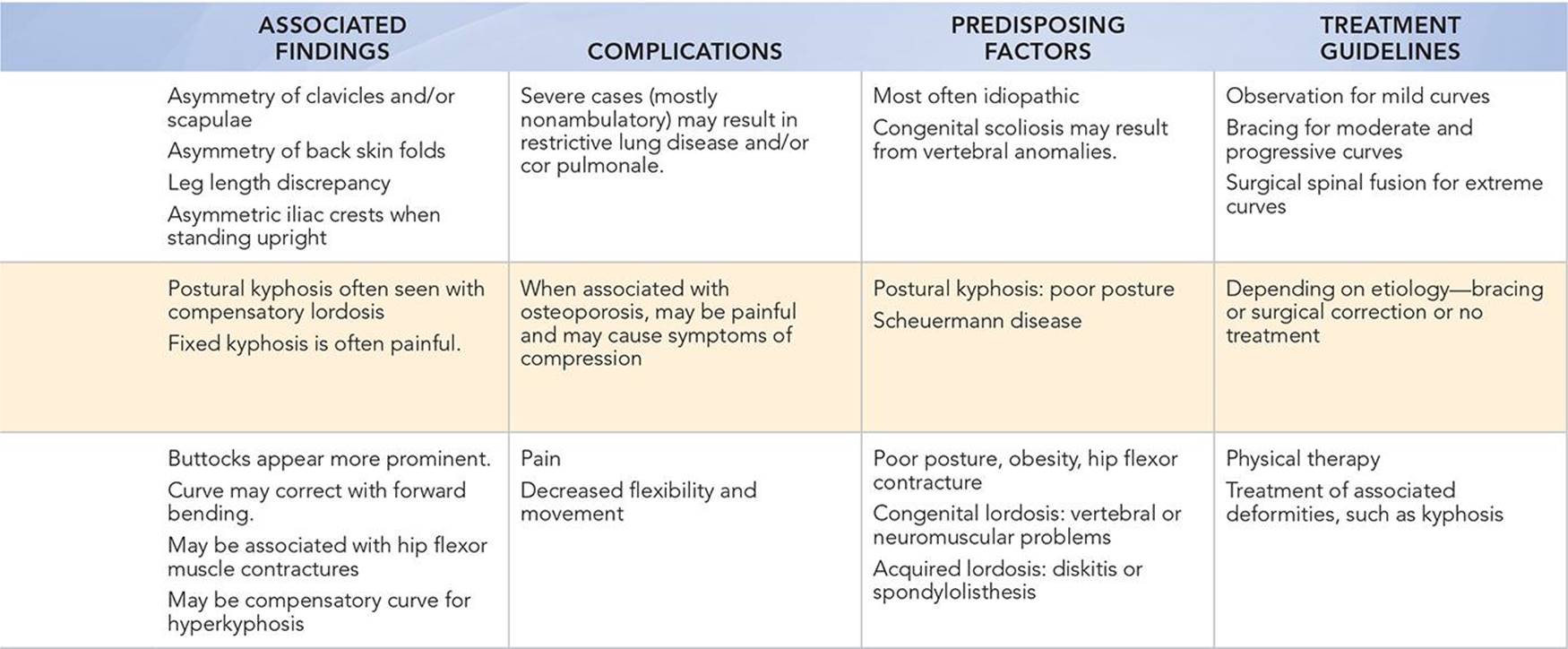 | ASSOCIATED FINDINGS | COMPLICATIONS | PREDISPOSING FACTORS | TREATMENT GUIDELINES |
|---|---|---|---|
| Asymmetry of clavicles and/or scapulae Asymmetry of back skin folds Leg length discrepancy Asymmetric iliac crests when standing upright | Severe cases (mostly nonambulatory) may result in restrictive lung disease and/or cor pulmonale. | Most often idiopathic Congenital scoliosis may result from vertebral anomalies. | Observation for mild curves Bracing for moderate and progressive curves Surgical spinal fusion for extreme curves |
| Postural kyphosis often seen with compensatory lordosis Fixed kyphosis is often painful. | When associated with osteoporosis, may be painful and may cause symptoms of compression | Postural kyphosis: poor posture Scheuermann disease | Depending on etiology—bracing or surgical correction or no treatment |
| Buttocks appear more prominent. Curve may correct with forward bending. May be associated with hip flexor muscle contractures May be compensatory curve for hyperkyphosis | Pain Decreased flexibility and movement | Poor posture, obesity, hip flexor contracture Congenital lordosis: vertebral or neuromuscular problems Acquired lordosis: diskitis or spondylolisthesis | Physical therapy Treatment of associated deformities, such as kyphosis |